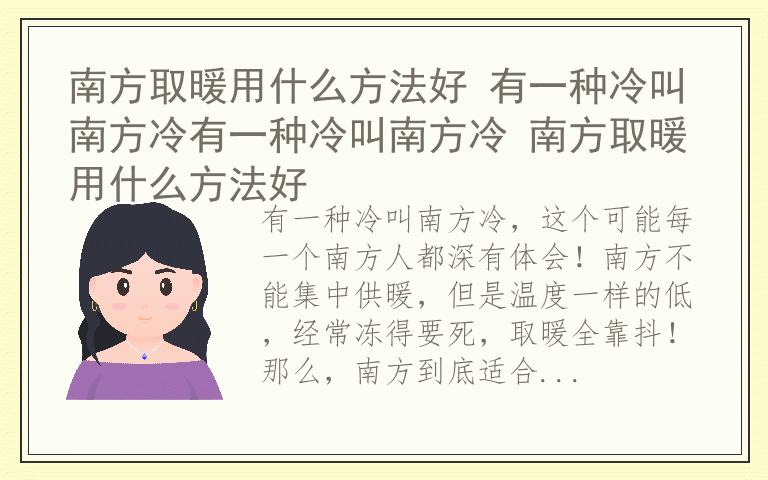 南方取暖用什么方法好 有一种冷叫南方冷有一种冷叫南方冷 南方取暖用什么方法好

有一种冷叫南方冷，这个可能每一个南方人都深有体会！南方不能集中供暖，但是温度一样的低，经常冻得要死，取暖全靠抖！那么，南方到底适合...